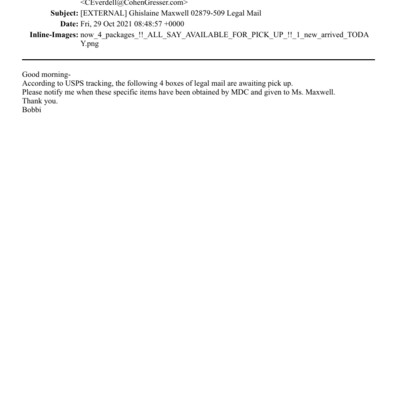 <CEverdell@CohenGresser.com>
Subject: [EXTERNAL] Ghislaine Maxwell 02879-509 Legal Mail
Date: Fri, 29 Oct 2021 08:48:57 +0000
Inline-Images: now_4_packages_!!_ALL_SAY_AVAILABLE_FOR_PICK_UP_!!_1_new_arrived_TODAY.png

Good morning-
According to USPS tracking, the following 4 boxes of legal mail are awaiting pick up.
Please notify me when these specific items have been obtained by MDC and given to Ms. Maxwell.
Thank you.
Bobbi